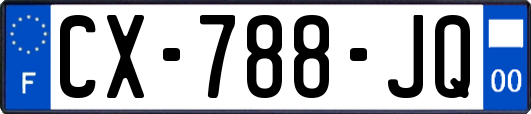 F
CX-788-JQ
00